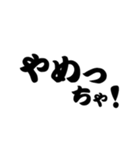 やめっ
ちゃ！